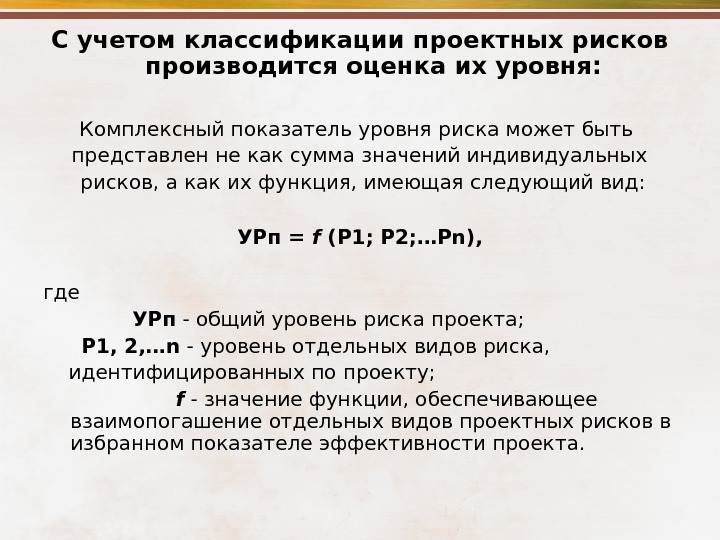 С учетом классификации проектных рисков производится оценка их уровня:

Комплексный показатель уровня риска может быть представлен не как сумма значений индивидуальных рисков, а как их функция, имеющая следующий вид:

УРп = f (Р1; Р2;…Рn),

где

УРп - общий уровень риска проекта;

Р1, 2,…n - уровень отдельных видов риска, идентифицированных по проекту;

f - значение функции, обеспечивающее взаимопогашение отдельных видов проектных рисков в избранном показателе эффективности проекта.